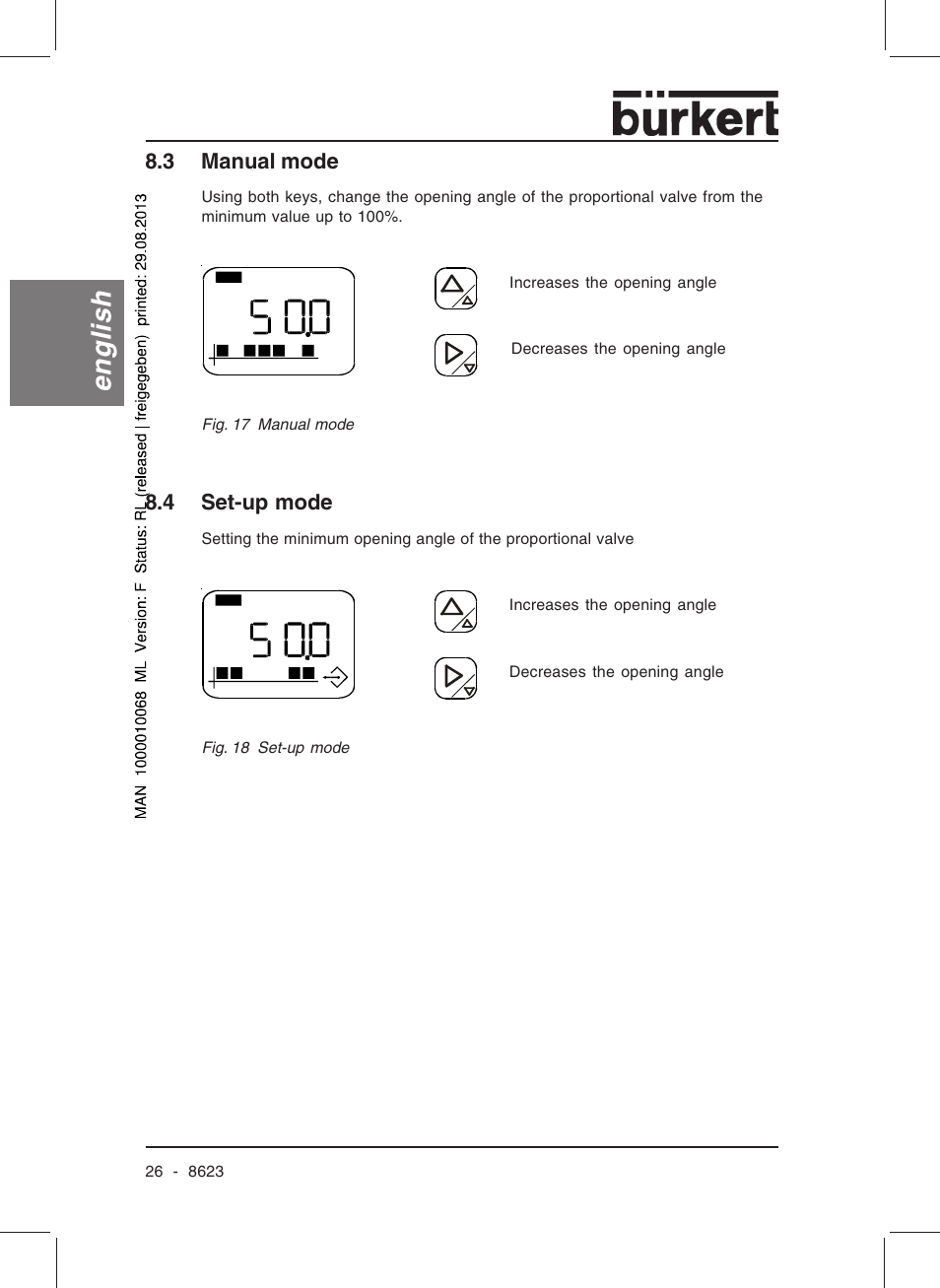 bürkert

english

MAN 1000010068 ML Version: F Status: RL (released | freigegeben) printed: 29.08.2013

8.3 Manual mode

Using both keys, change the opening angle of the proportional valve from the minimum value up to 100%.

50.0

Increases the opening angle

Decreases the opening angle

Fig. 17 Manual mode

8.4 Set-up mode

Setting the minimum opening angle of the proportional valve

50.0

Increases the opening angle

Decreases the opening angle

Fig. 18 Set-up mode

26 - 8623